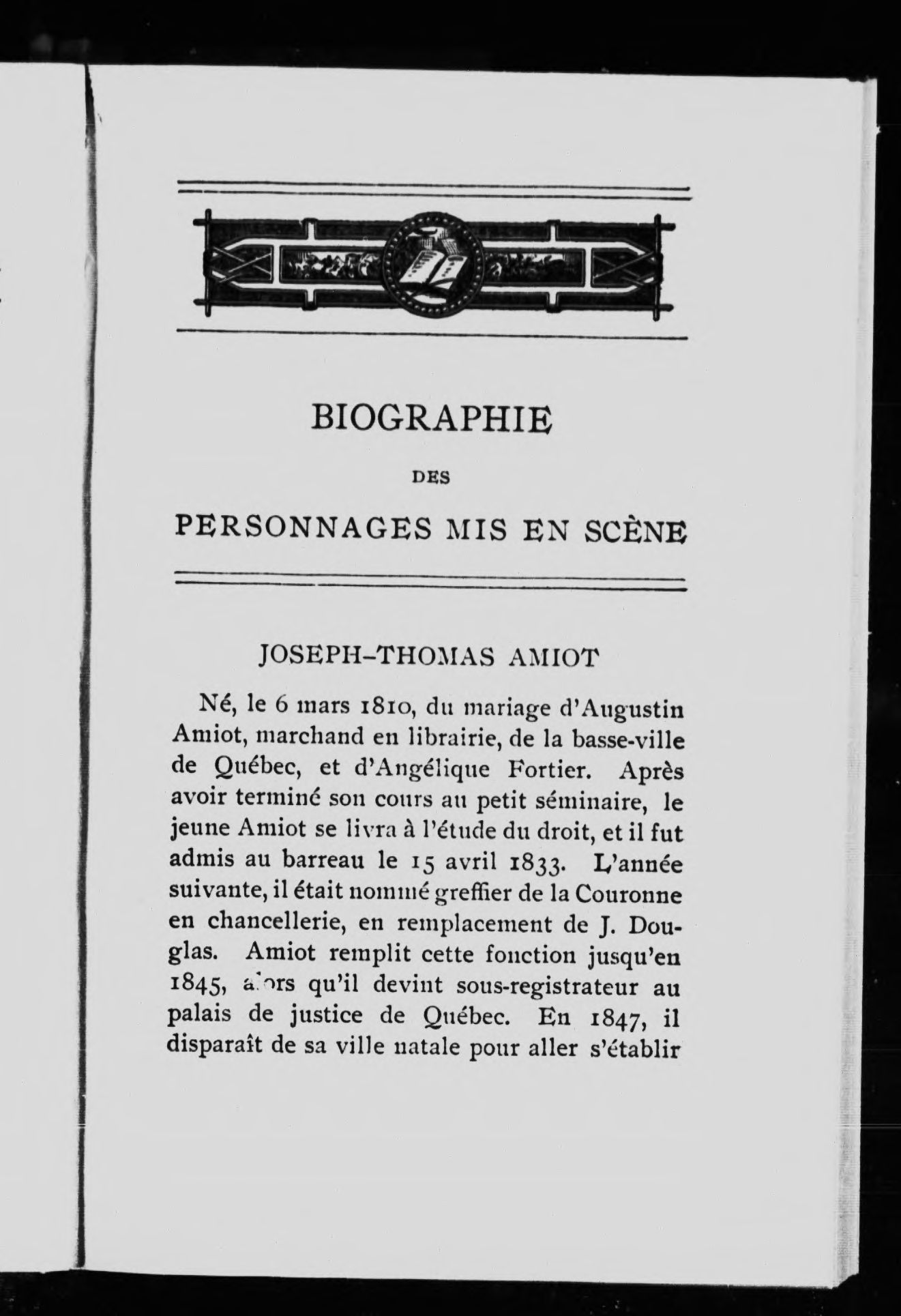 BIOGRAPHIE

DES

PERSONNAGES MIS EN SCÈNE

JOSEPH-THOMAS AMIOT

Né, le 6 mars 1810, du mariage d'Augustin Amiot, marchand en librairie, de la basse-ville de Québec, et d'Angélique Fortier. Après avoir terminé son cours au petit séminaire, le jeune Amiot se livra à l'étude du droit, et il fut admis au barreau le 15 avril 1833. L'année suivante, il était nommé greffier de la Couronne en chancellerie, en remplacement de J. Douglas. Amiot remplit cette fonction jusqu'en 1845, alors qu'il devint sous-registrateur au palais de justice de Québec. En 1847, il disparaît de sa ville natale pour aller s'établir